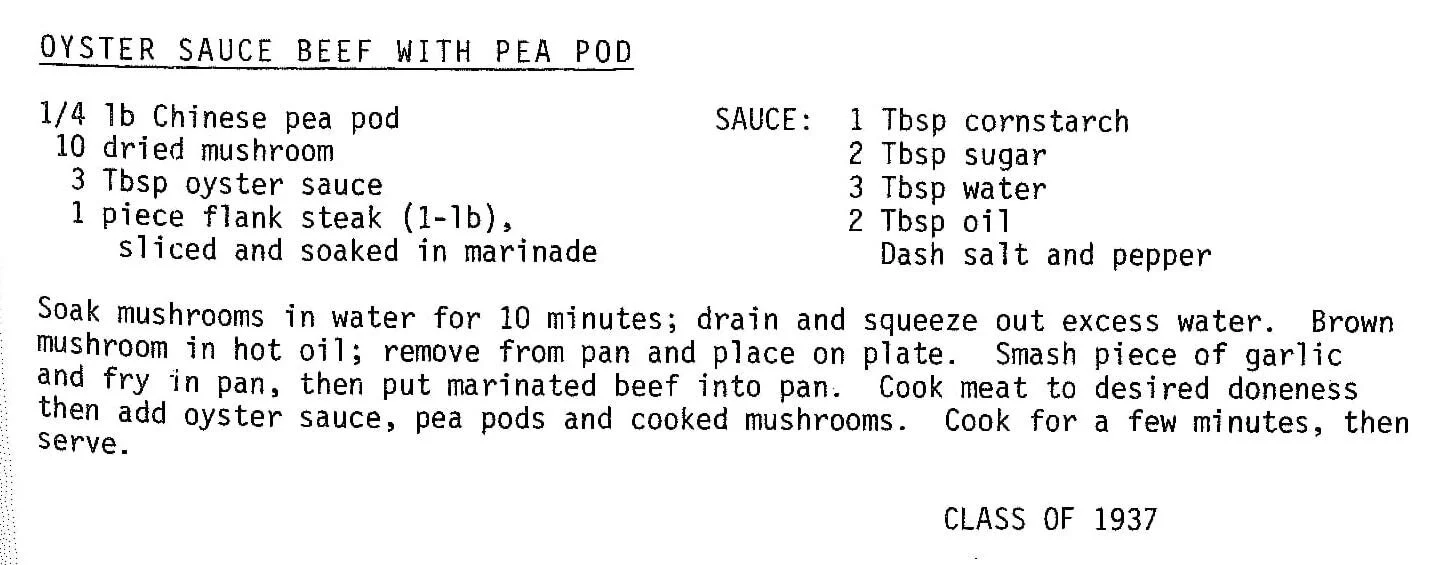 OYSTER SAUCE BEEF WITH PEA POD

1/4 lb Chinese pea pod
10 dried mushroom
3 Tbsp oyster sauce
1 piece flank steak (1-lb), sliced and soaked in marinade

SAUCE: 1 Tbsp cornstarch
2 Tbsp sugar
3 Tbsp water
2 Tbsp oil
Dash salt and pepper

Soak mushrooms in water for 10 minutes; drain and squeeze out excess water. Brown mushroom in hot oil; remove from pan and place on plate. Smash piece of garlic and fry in pan, then put marinated beef into pan. Cook meat to desired doneness then add oyster sauce, pea pods and cooked mushrooms. Cook for a few minutes, then serve.

CLASS OF 1937